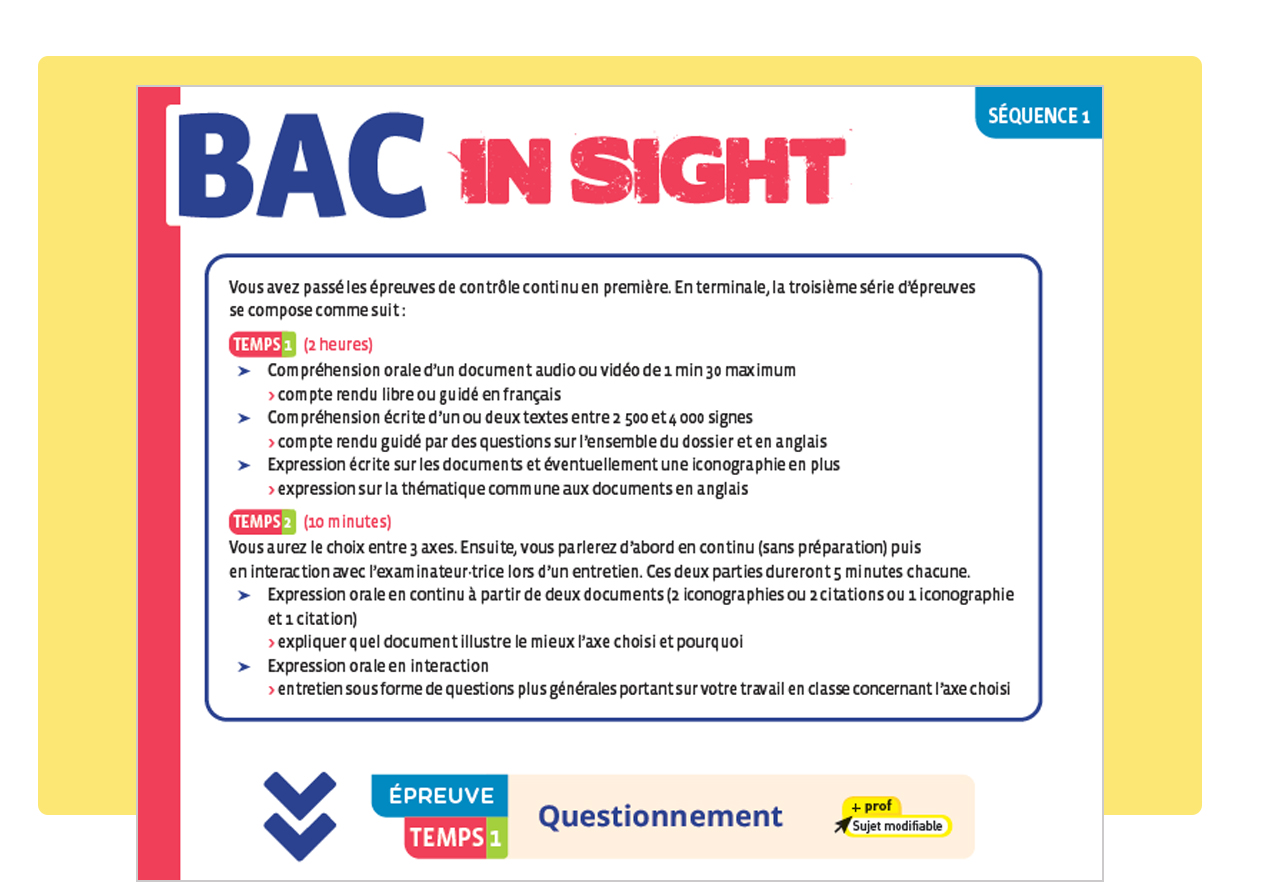 SÉQUENCE 1

BAC IN SIGHT

Vous avez passé les épreuves de contrôle continu en première. En terminale, la troisième série d'épreuves se compose comme suit :

TEMPS 1 (2 heures)
➤ Compréhension orale d'un document audio ou vidéo de 1 min 30 maximum
› compte rendu libre ou guidé en français
➤ Compréhension écrite d'un ou deux textes entre 2 500 et 4 000 signes
› compte rendu guidé par des questions sur l'ensemble du dossier et en anglais
➤ Expression écrite sur les documents et éventuellement une iconographie en plus
› expression sur la thématique commune aux documents en anglais

TEMPS 2 (10 minutes)
Vous aurez le choix entre 3 axes. Ensuite, vous parlerez d'abord en continu (sans préparation) puis en interaction avec l'examinateur·trice lors d'un entretien. Ces deux parties dureront 5 minutes chacune.
➤ Expression orale en continu à partir de deux documents (2 iconographies ou 2 citations ou 1 iconographie et 1 citation)
› expliquer quel document illustre le mieux l'axe choisi et pourquoi
➤ Expression orale en interaction
› entretien sous forme de questions plus générales portant sur votre travail en classe concernant l'axe choisi

ÉPREUVE TEMPS 1 Questionnement

+ prof
Sujet modifiable